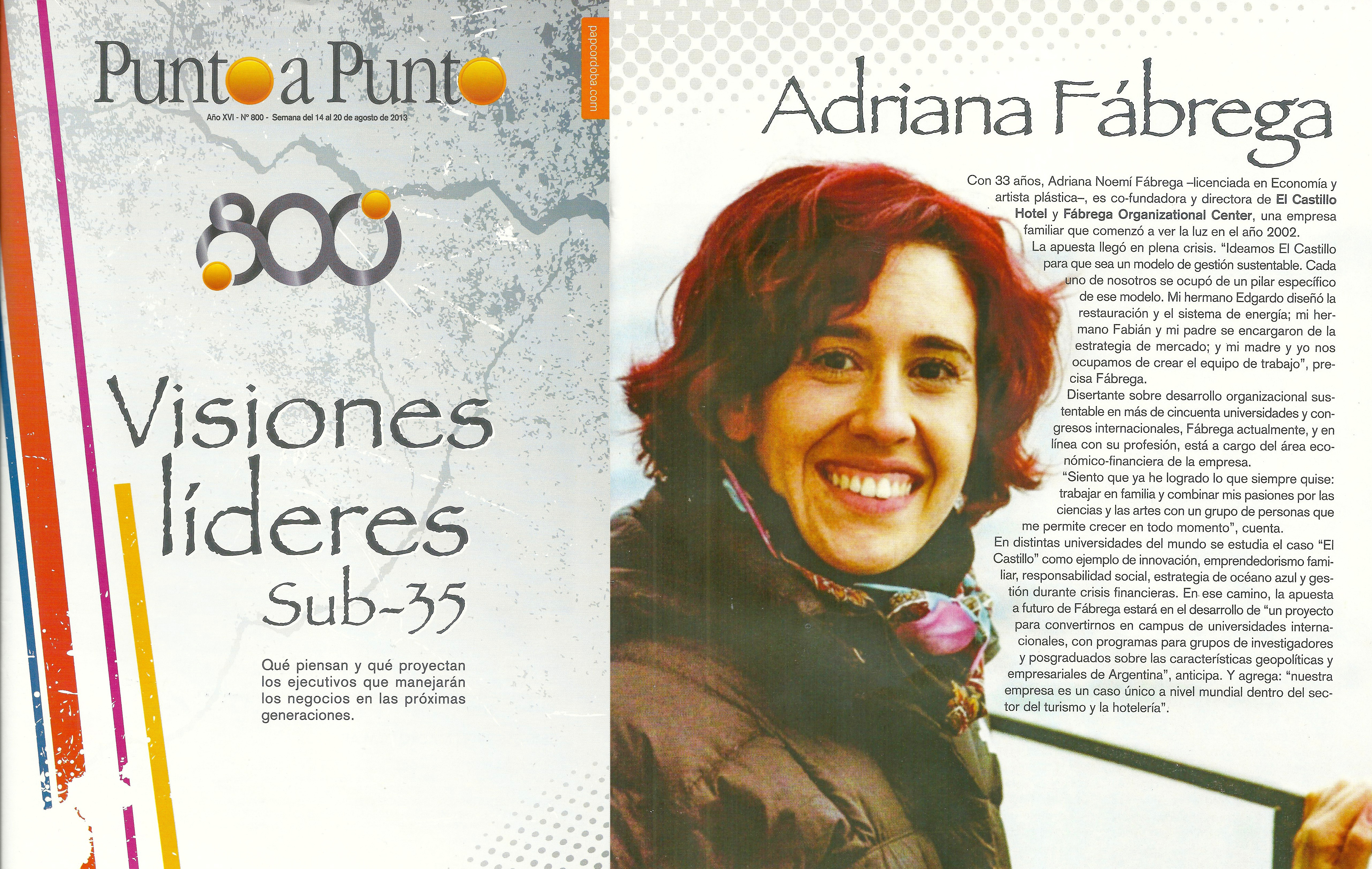 Punto a Punto

Año XVI - Nº 800 - Semana del 14 al 20 de agosto de 2013

papcordoba.com

800

Visiones líderes Sub-35

Qué piensan y qué proyectan los ejecutivos que manejarán los negocios en las próximas generaciones.

Adriana Fábrega

Con 33 años, Adriana Noemí Fábrega –licenciada en Economía y artista plástica–, es co-fundadora y directora de El Castillo Hotel y Fábrega Organizational Center, una empresa familiar que comenzó a ver la luz en el año 2002.

La apuesta llegó en plena crisis. "Ideamos El Castillo para que sea un modelo de gestión sustentable. Cada uno de nosotros se ocupó de un pilar específico de ese modelo. Mi hermano Edgardo diseñó la restauración y el sistema de energía; mi hermano Fabián y mi padre se encargaron de la estrategia de mercado; y mi madre y yo nos ocupamos de crear el equipo de trabajo", precisa Fábrega.

Disertante sobre desarrollo organizacional sustentable en más de cincuenta universidades y congresos internacionales, Fábrega actualmente, y en línea con su profesión, está a cargo del área económico-financiera de la empresa.

"Siento que ya he logrado lo que siempre quise: trabajar en familia y combinar mis pasiones por las ciencias y las artes con un grupo de personas que me permite crecer en todo momento", cuenta.

En distintas universidades del mundo se estudia el caso "El Castillo" como ejemplo de innovación, emprendedorismo familiar, responsabilidad social, estrategia de océano azul y gestión durante crisis financieras. En ese camino, la apuesta a futuro de Fábrega estará en el desarrollo de "un proyecto para convertirnos en campus de universidades internacionales, con programas para grupos de investigadores y posgraduados sobre las características geopolíticas y empresariales de Argentina", anticipa. Y agrega: "nuestra empresa es un caso único a nivel mundial dentro del sector del turismo y la hotelería".